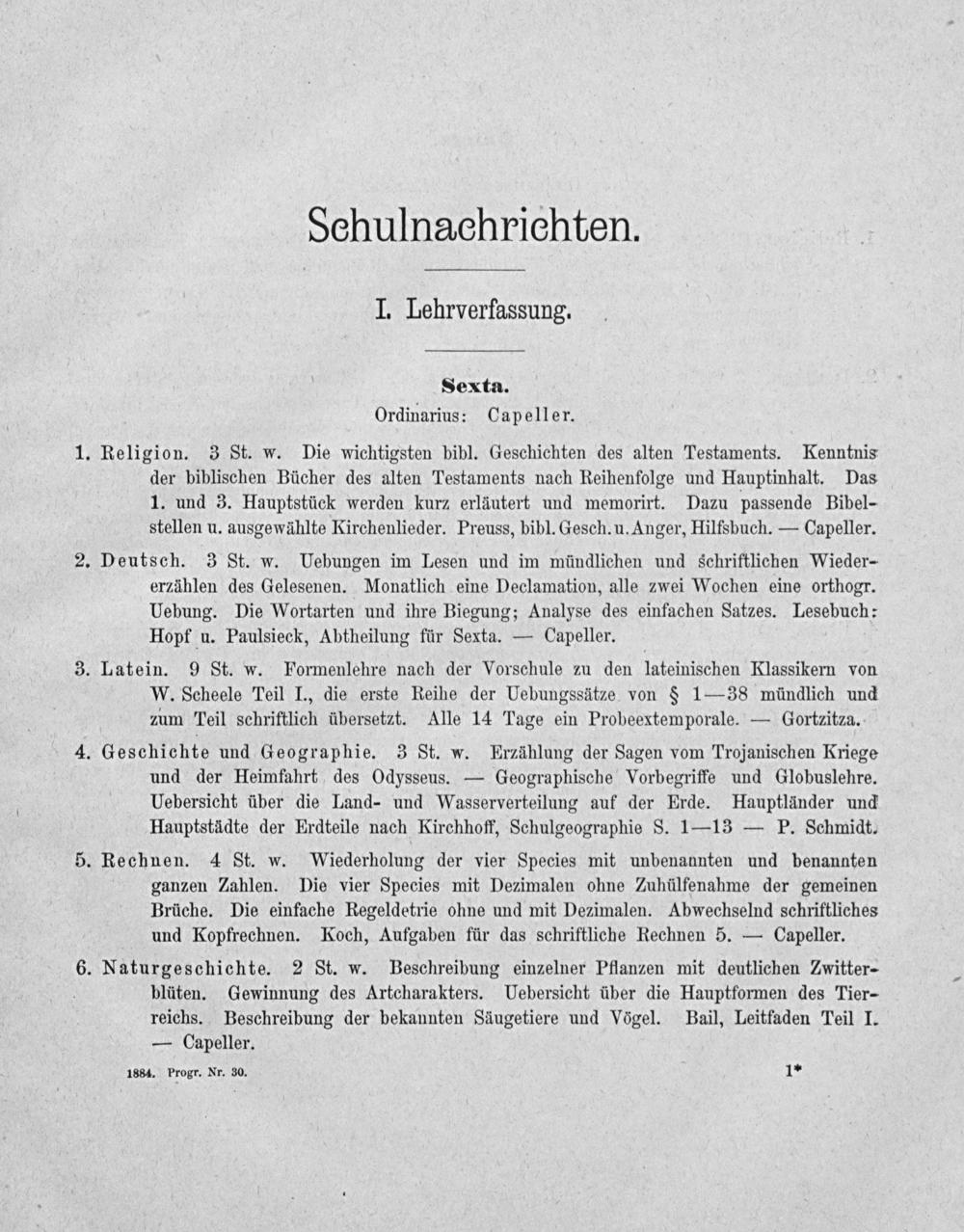 Schulnachrichten.

I. Lehrverfassung.

Sexta.
Ordinarius: Capeller.

1. Religion. 3 St. w. Die wichtigsten bibl. Geschichten des alten Testaments. Kenntnis der biblischen Bücher des alten Testaments nach Reihenfolge und Hauptinhalt. Das 1. und 3. Hauptstück werden kurz erläutert und memorirt. Dazu passende Bibelstellen u. ausgewählte Kirchenlieder. Preuss, bibl. Gesch. u. Anger, Hilfsbuch. — Capeller.

2. Deutsch. 3 St. w. Uebungen im Lesen und im mündlichen und schriftlichen Wiedererzählen des Gelesenen. Monatlich eine Declamation, alle zwei Wochen eine orthogr. Uebung. Die Wortarten und ihre Biegung; Analyse des einfachen Satzes. Lesebuch: Hopf u. Paulsieck, Abtheilung für Sexta. — Capeller.

3. Latein. 9 St. w. Formenlehre nach der Vorschule zu den lateinischen Klassikern von W. Scheele Teil I., die erste Reihe der Uebungssätze von § 1—38 mündlich und zum Teil schriftlich übersetzt. Alle 14 Tage ein Probeextemporale. — Gortzitza.

4. Geschichte und Geographie. 3 St. w. Erzählung der Sagen vom Trojanischen Kriege und der Heimfahrt des Odysseus. — Geographische Vorbegriffe und Globuslehre. Uebersicht über die Land- und Wasserverteilung auf der Erde. Hauptländer und Hauptstädte der Erdteile nach Kirchhoff, Schulgeographie S. 1—13 — P. Schmidt.

5. Rechnen. 4 St. w. Wiederholung der vier Species mit unbenannten und benannten ganzen Zahlen. Die vier Species mit Dezimalen ohne Zuhülfenahme der gemeinen Brüche. Die einfache Regeldetrie ohne und mit Dezimalen. Abwechselnd schriftliches und Kopfrechnen. Koch, Aufgaben für das schriftliche Rechnen 5. — Capeller.

6. Naturgeschichte. 2 St. w. Beschreibung einzelner Pflanzen mit deutlichen Zwitterblüten. Gewinnung des Artcharakters. Uebersicht über die Hauptformen des Tierreichs. Beschreibung der bekannten Säugetiere und Vögel. Bail, Leitfaden Teil I. — Capeller.

1884. Progr. Nr. 30. 1*